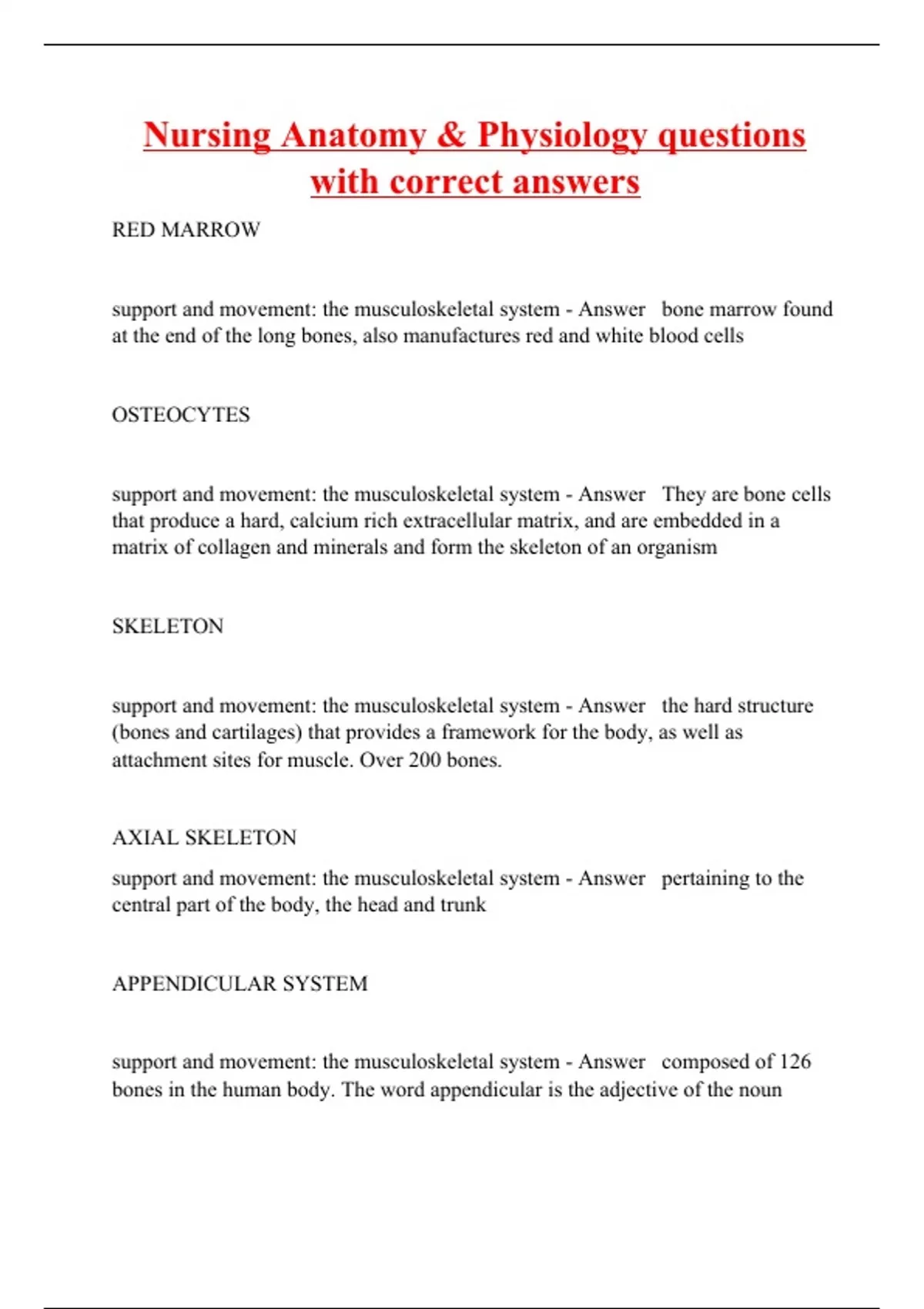 Nursing Anatomy & Physiology questions with correct answers

RED MARROW

support and movement: the musculoskeletal system - Answer bone marrow found at the end of the long bones, also manufactures red and white blood cells

OSTEOCYTES

support and movement: the musculoskeletal system - Answer They are bone cells that produce a hard, calcium rich extracellular matrix, and are embedded in a matrix of collagen and minerals and form the skeleton of an organism

SKELETON

support and movement: the musculoskeletal system - Answer the hard structure (bones and cartilages) that provides a framework for the body, as well as attachment sites for muscle. Over 200 bones.

AXIAL SKELETON

support and movement: the musculoskeletal system - Answer pertaining to the central part of the body, the head and trunk

APPENDICULAR SYSTEM

support and movement: the musculoskeletal system - Answer composed of 126 bones in the human body. The word appendicular is the adjective of the noun